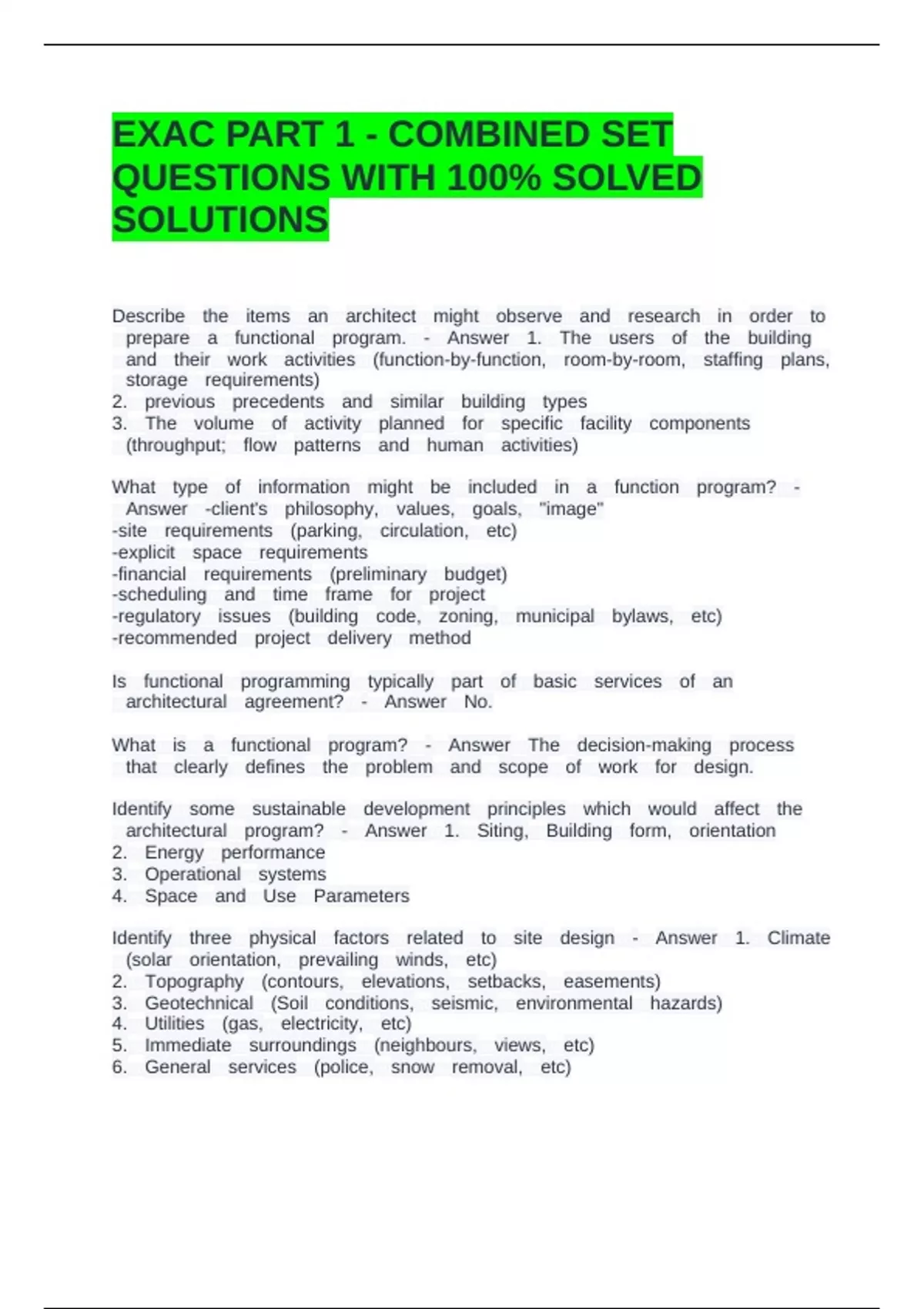 EXAC PART 1 - COMBINED SET QUESTIONS WITH 100% SOLVED SOLUTIONS

Describe the items an architect might observe and research in order to prepare a functional program. - Answer 1. The users of the building and their work activities (function-by-function, room-by-room, staffing plans, storage requirements)
2. previous precedents and similar building types
3. The volume of activity planned for specific facility components (throughput; flow patterns and human activities)

What type of information might be included in a function program? - Answer -client's philosophy, values, goals, "image"
-site requirements (parking, circulation, etc)
-explicit space requirements
-financial requirements (preliminary budget)
-scheduling and time frame for project
-regulatory issues (building code, zoning, municipal bylaws, etc)
-recommended project delivery method

Is functional programming typically part of basic services of an architectural agreement? - Answer No.

What is a functional program? - Answer The decision-making process that clearly defines the problem and scope of work for design.

Identify some sustainable development principles which would affect the architectural program? - Answer 1. Siting, Building form, orientation
2. Energy performance
3. Operational systems
4. Space and Use Parameters

Identify three physical factors related to site design - Answer 1. Climate (solar orientation, prevailing winds, etc)
2. Topography (contours, elevations, setbacks, easements)
3. Geotechnical (Soil conditions, seismic, environmental hazards)
4. Utilities (gas, electricity, etc)
5. Immediate surroundings (neighbours, views, etc)
6. General services (police, snow removal, etc)